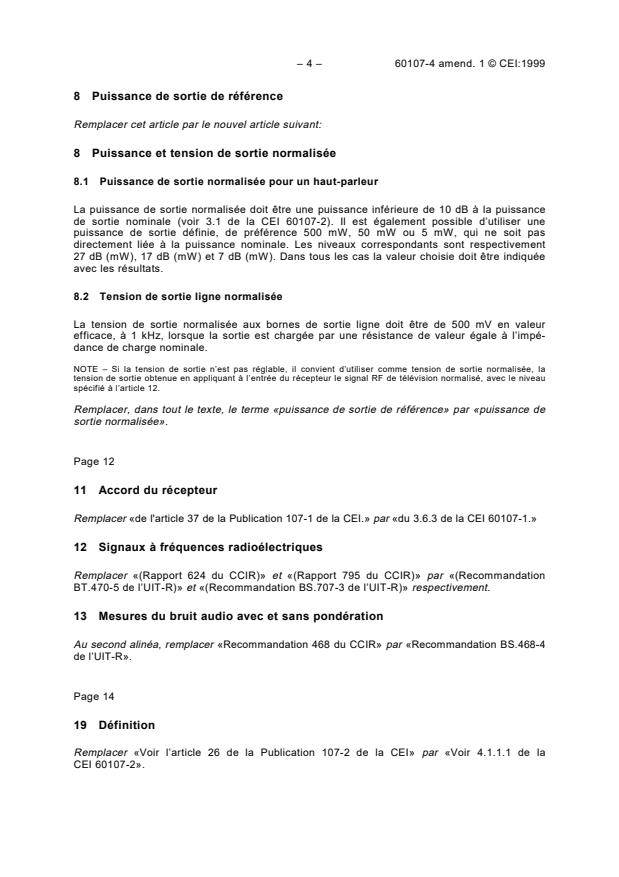 – 4 – 60107-4 amend. 1 © CEI:1999

8 Puissance de sortie de référence

Remplacer cet article par le nouvel article suivant:

8 Puissance et tension de sortie normalisée

8.1 Puissance de sortie normalisée pour un haut-parleur

La puissance de sortie normalisée doit être une puissance inférieure de 10 dB à la puissance de sortie nominale (voir 3.1 de la CEI 60107-2). Il est également possible d'utiliser une puissance de sortie définie, de préférence 500 mW, 50 mW ou 5 mW, qui ne soit pas directement liée à la puissance nominale. Les niveaux correspondants sont respectivement 27 dB (mW), 17 dB (mW) et 7 dB (mW). Dans tous les cas la valeur choisie doit être indiquée avec les résultats.

8.2 Tension de sortie ligne normalisée

La tension de sortie normalisée aux bornes de sortie ligne doit être de 500 mV en valeur efficace, à 1 kHz, lorsque la sortie est chargée par une résistance de valeur égale à l'impédance de charge nominale.

NOTE – Si la tension de sortie n'est pas réglable, il convient d'utiliser comme tension de sortie normalisée, la tension de sortie obtenue en appliquant à l'entrée du récepteur le signal RF de télévision normalisé, avec le niveau spécifié à l'article 12.

Remplacer, dans tout le texte, le terme «puissance de sortie de référence» par «puissance de sortie normalisée».

Page 12

11 Accord du récepteur

Remplacer «de l'article 37 de la Publication 107-1 de la CEI.» par «du 3.6.3 de la CEI 60107-1.»

12 Signaux à fréquences radioélectriques

Remplacer «(Rapport 624 du CCIR)» et «(Rapport 795 du CCIR)» par «(Recommandation BT.470-5 de l'UIT-R)» et «(Recommandation BS.707-3 de l'UIT-R)» respectivement.

13 Mesures du bruit audio avec et sans pondération

Au second alinéa, remplacer «Recommandation 468 du CCIR» par «Recommandation BS.468-4 de l'UIT-R».

Page 14

19 Définition

Remplacer «Voir l'article 26 de la Publication 107-2 de la CEI» par «Voir 4.1.1.1 de la CEI 60107-2».